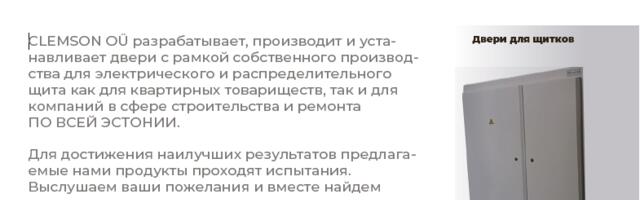 CLEMSON OÜ разрабатывает, производит и устанавливает двери с рамкой собственного производства для электрического и распределительного щита как для квартирных товариществ, так и для компаний в сфере строительства и ремонта ПО ВСЕЙ ЭСТОНИИ.

Для достижения наилучших результатов предлагаемые нами продукты проходят испытания. Выслушаем ваши пожелания и вместе найдем

Двери для щитков